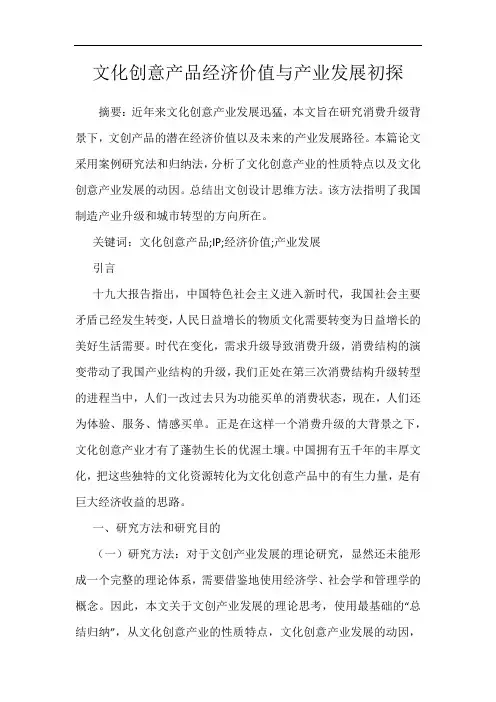 文化创意产品经济价值与产业发展初探

摘要：近年来文化创意产业发展迅猛，本文旨在研究消费升级背景下，文创产品的潜在经济价值以及未来的产业发展路径。本篇论文采用案例研究法和归纳法，分析了文化创意产业的性质特点以及文化创意产业发展的动因。总结出文创设计思维方法。该方法指明了我国制造产业升级和城市转型的方向所在。

关键词：文化创意产品;IP;经济价值;产业发展

引言

十九大报告指出，中国特色社会主义进入新时代，我国社会主要矛盾已经发生转变，人民日益增长的物质文化需要转变为日益增长的美好生活需要。时代在变化，需求升级导致消费升级，消费结构的演变带动了我国产业结构的升级，我们正处在第三次消费结构升级转型的进程当中，人们一改过去只为功能买单的消费状态，现在，人们还为体验、服务、情感买单。正是在这样一个消费升级的大背景之下，文化创意产业才有了蓬勃生长的优渥土壤。中国拥有五千年的丰厚文化，把这些独特的文化资源转化为文化创意产品中的有生力量，是有巨大经济收益的思路。

一、研究方法和研究目的

（一）研究方法：对于文创产业发展的理论研究，显然还未能形成一个完整的理论体系，需要借鉴地使用经济学、社会学和管理学的概念。因此，本文关于文创产业发展的理论思考，使用最基础的“总结归纳”，从文化创意产业的性质特点，文化创意产业发展的动因，